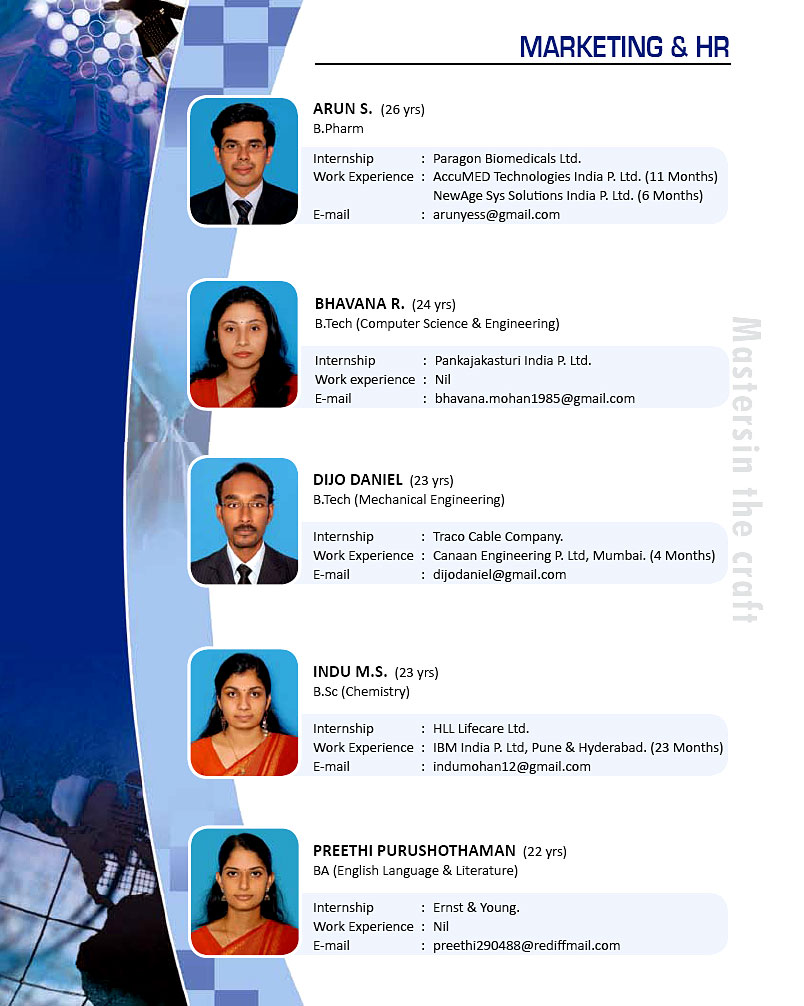 MARKETING & HR

ARUN S. (26 yrs)
B.Pharm

Internship : Paragon Biomedicals Ltd.
Work Experience : AccuMED Technologies India P. Ltd. (11 Months)
NewAge Sys Solutions India P. Ltd. (6 Months)
E-mail : arunyess@gmail.com

BHAVANA R. (24 yrs)
B.Tech (Computer Science & Engineering)

Internship : Pankajakasturi India P. Ltd.
Work experience : Nil
E-mail : bhavana.mohan1985@gmail.com

DIJO DANIEL (23 yrs)
B.Tech (Mechanical Engineering)

Internship : Traco Cable Company.
Work Experience : Canaan Engineering P. Ltd, Mumbai. (4 Months)
E-mail : dijodaniel@gmail.com

INDU M.S. (23 yrs)
B.Sc (Chemistry)

Internship : HLL Lifecare Ltd.
Work Experience : IBM India P. Ltd, Pune & Hyderabad. (23 Months)
E-mail : indumohan12@gmail.com

PREETHI PURUSHOTHAMAN (22 yrs)
BA (English Language & Literature)

Internship : Ernst & Young.
Work Experience : Nil
E-mail : preethi290488@rediffmail.com

Mastersin the craft